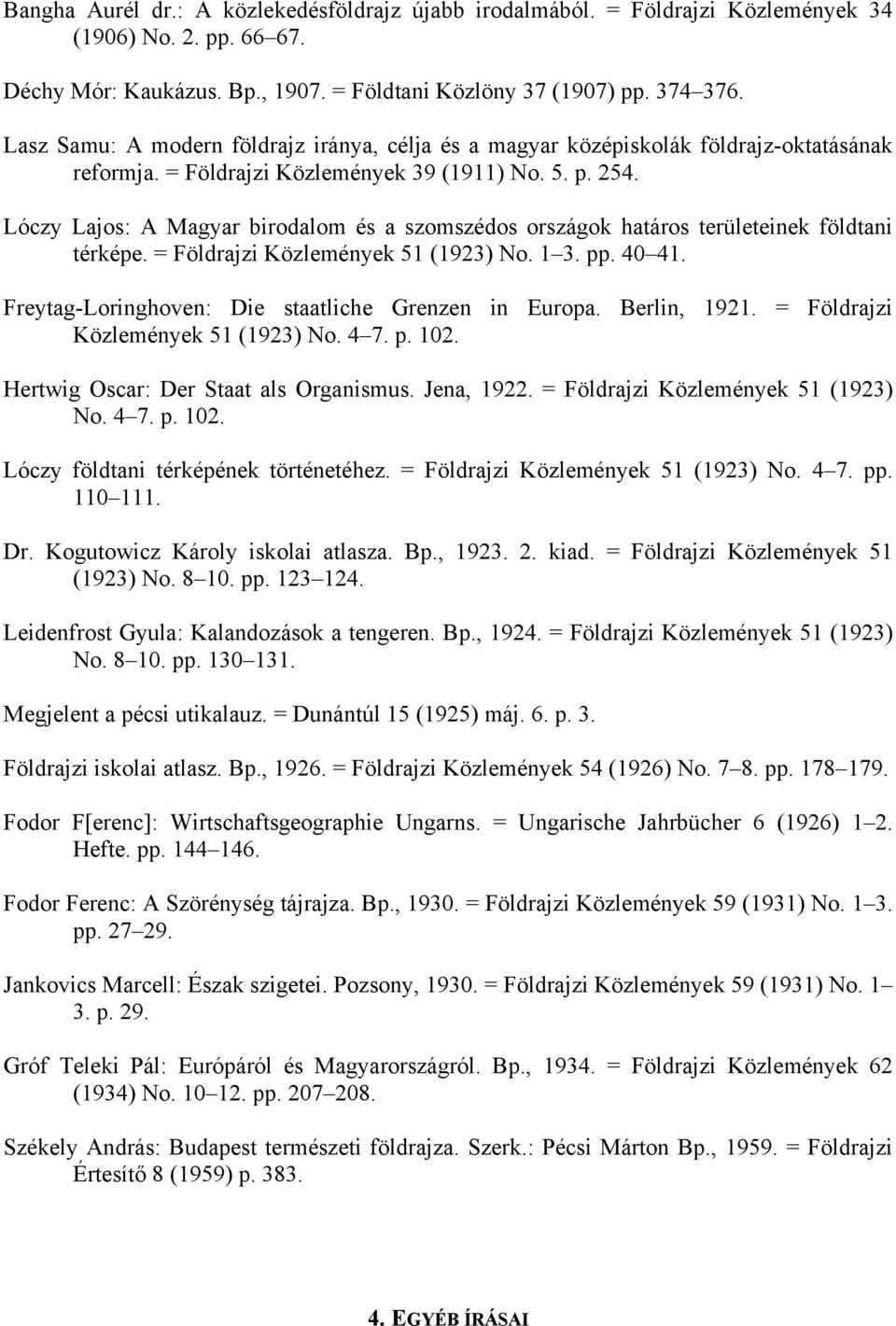 Bangha Aurél dr.: A közlekedésföldrajz újabb irodalmából. = Földrajzi Közlemények 34 (1906) No. 2. pp. 66–67.

Déchy Mór: Kaukázus. Bp., 1907. = Földtani Közlöny 37 (1907) pp. 374–376.

Lasz Samu: A modern földrajz iránya, célja és a magyar középiskolák földrajz-oktatásának reformja. = Földrajzi Közlemények 39 (1911) No. 5. p. 254.

Lóczy Lajos: A Magyar birodalom és a szomszédos országok határos területeinek földtani térképe. = Földrajzi Közlemények 51 (1923) No. 1–3. pp. 40–41.

Freytag-Loringhoven: Die staatliche Grenzen in Europa. Berlin, 1921. = Földrajzi Közlemények 51 (1923) No. 4–7. p. 102.

Hertwig Oscar: Der Staat als Organismus. Jena, 1922. = Földrajzi Közlemények 51 (1923) No. 4–7. p. 102.

Lóczy földtani térképének történetéhez. = Földrajzi Közlemények 51 (1923) No. 4–7. pp. 110–111.

Dr. Kogutowicz Károly iskolai atlasza. Bp., 1923. 2. kiad. = Földrajzi Közlemények 51 (1923) No. 8–10. pp. 123–124.

Leidenfrost Gyula: Kalandozások a tengeren. Bp., 1924. = Földrajzi Közlemények 51 (1923) No. 8–10. pp. 130–131.

Megjelent a pécsi utikalauz. = Dunántúl 15 (1925) máj. 6. p. 3.

Földrajzi iskolai atlasz. Bp., 1926. = Földrajzi Közlemények 54 (1926) No. 7–8. pp. 178–179.

Fodor F[erenc]: Wirtschaftsgeographie Ungarns. = Ungarische Jahrbücher 6 (1926) 1–2. Hefte. pp. 144–146.

Fodor Ferenc: A Szörénység tájrajza. Bp., 1930. = Földrajzi Közlemények 59 (1931) No. 1–3. pp. 27–29.

Jankovics Marcell: Észak szigetei. Pozsony, 1930. = Földrajzi Közlemények 59 (1931) No. 1–3. p. 29.

Gróf Teleki Pál: Európáról és Magyarországról. Bp., 1934. = Földrajzi Közlemények 62 (1934) No. 10–12. pp. 207–208.

Székely András: Budapest természeti földrajza. Szerk.: Pécsi Márton Bp., 1959. = Földrajzi Értesítő 8 (1959) p. 383.

4. EGYÉB ÍRÁSAI